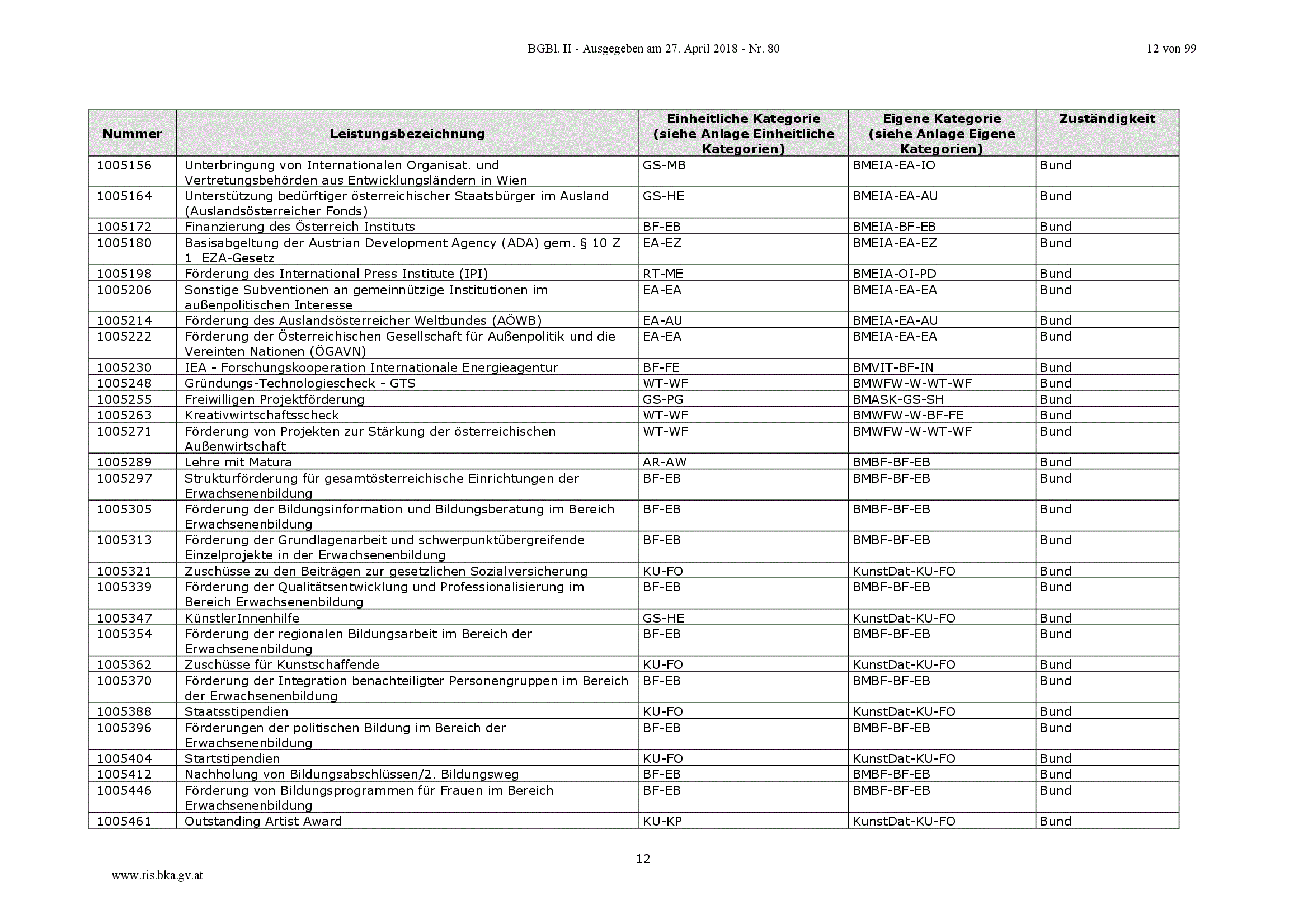 BGBl. II - Ausgegeben am 27. April 2018 - Nr. 80

12 von 99

| Nummer | Leistungsbezeichnung | Einheitliche Kategorie (siehe Anlage Einheitliche Kategorien) | Eigene Kategorie (siehe Anlage Eigene Kategorien) | Zuständigkeit |
|---|---|---|---|---|
| 1005156 | Unterbringung von Internationalen Organisat. und Vertretungsbehörden aus Entwicklungsländern in Wien | GS-MB | BMEIA-EA-IO | Bund |
| 1005164 | Unterstützung bedürftiger österreichischer Staatsbürger im Ausland (Auslandsösterreicher Fonds) | GS-HE | BMEIA-EA-AU | Bund |
| 1005172 | Finanzierung des Österreich Instituts | BF-EB | BMEIA-BF-EB | Bund |
| 1005180 | Basisabgeltung der Austrian Development Agency (ADA) gem. § 10 Z 1 EZA-Gesetz | EA-EZ | BMEIA-EA-EZ | Bund |
| 1005198 | Förderung des International Press Institute (IPI) | RT-ME | BMEIA-OI-PD | Bund |
| 1005206 | Sonstige Subventionen an gemeinnützige Institutionen im außenpolitischen Interesse | EA-EA | BMEIA-EA-EA | Bund |
| 1005214 | Förderung des Auslandsösterreicher Weltbundes (AÖWB) | EA-AU | BMEIA-EA-AU | Bund |
| 1005222 | Förderung der Österreichischen Gesellschaft für Außenpolitik und die Vereinten Nationen (ÖGAVN) | EA-EA | BMEIA-EA-EA | Bund |
| 1005230 | IEA - Forschungskooperation Internationale Energieagentur | BF-FE | BMVIT-BF-IN | Bund |
| 1005248 | Gründungs-Technologiescheck - GTS | WT-WF | BMWFW-W-WT-WF | Bund |
| 1005255 | Freiwilligen Projektförderung | GS-PG | BMASK-GS-SH | Bund |
| 1005263 | Kreativwirtschaftsscheck | WT-WF | BMWFW-W-BF-FE | Bund |
| 1005271 | Förderung von Projekten zur Stärkung der österreichischen Außenwirtschaft | WT-WF | BMWFW-W-WT-WF | Bund |
| 1005289 | Lehre mit Matura | AR-AW | BMBF-BF-EB | Bund |
| 1005297 | Strukturförderung für gesamtösterreichische Einrichtungen der Erwachsenenbildung | BF-EB | BMBF-BF-EB | Bund |
| 1005305 | Förderung der Bildungsinformation und Bildungsberatung im Bereich Erwachsenenbildung | BF-EB | BMBF-BF-EB | Bund |
| 1005313 | Förderung der Grundlagenarbeit und schwerpunktübergreifende Einzelprojekte in der Erwachsenenbildung | BF-EB | BMBF-BF-EB | Bund |
| 1005321 | Zuschüsse zu den Beiträgen zur gesetzlichen Sozialversicherung | KU-FO | KunstDat-KU-FO | Bund |
| 1005339 | Förderung der Qualitätsentwicklung und Professionalisierung im Bereich Erwachsenenbildung | BF-EB | BMBF-BF-EB | Bund |
| 1005347 | KünstlerInnenhilfe | GS-HE | KunstDat-KU-FO | Bund |
| 1005354 | Förderung der regionalen Bildungsarbeit im Bereich der Erwachsenenbildung | BF-EB | BMBF-BF-EB | Bund |
| 1005362 | Zuschüsse für Kunstschaffende | KU-FO | KunstDat-KU-FO | Bund |
| 1005370 | Förderung der Integration benachteiligter Personengruppen im Bereich der Erwachsenenbildung | BF-EB | BMBF-BF-EB | Bund |
| 1005388 | Staatsstipendien | KU-FO | KunstDat-KU-FO | Bund |
| 1005396 | Förderungen der politischen Bildung im Bereich der Erwachsenenbildung | BF-EB | BMBF-BF-EB | Bund |
| 1005404 | Startstipendien | KU-FO | KunstDat-KU-FO | Bund |
| 1005412 | Nachholung von Bildungsabschlüssen/2. Bildungsweg | BF-EB | BMBF-BF-EB | Bund |
| 1005446 | Förderung von Bildungsprogrammen für Frauen im Bereich Erwachsenenbildung | BF-EB | BMBF-BF-EB | Bund |
| 1005461 | Outstanding Artist Award | KU-KP | KunstDat-KU-FO | Bund |

12

www.ris.bka.gv.at